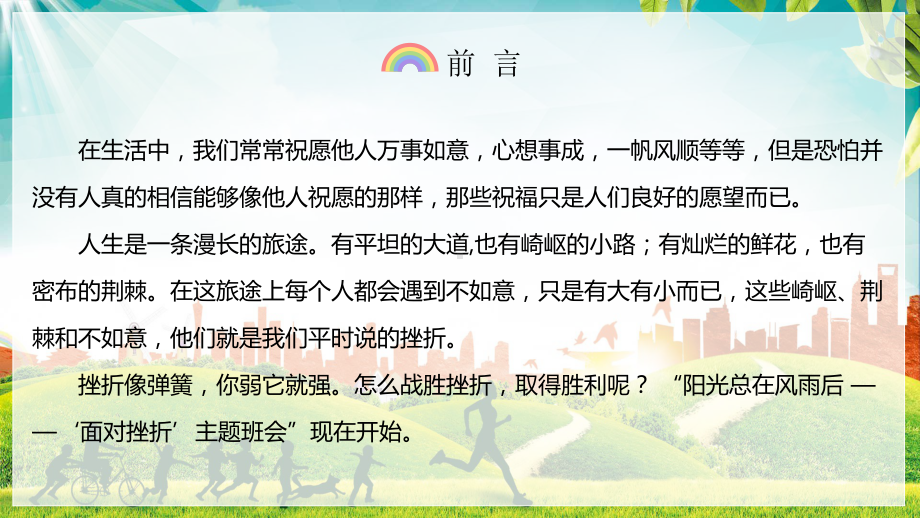 前 言

在生活中，我们常常祝愿他人万事如意，心想事成，一帆风顺等等，但是恐怕并没有人真的相信能够像他人祝愿的那样，那些祝福只是人们良好的愿望而已。

人生是一条漫长的旅途。有平坦的大道,也有崎岖的小路；有灿烂的鲜花，也有密布的荆棘。在这旅途上每个人都会遇到不如意，只是有大有小而已，这些崎岖、荆棘和不如意，他们就是我们平时说的挫折。

挫折像弹簧，你弱它就强。怎么战胜挫折，取得胜利呢？“阳光总在风雨后 ——‘面对挫折’主题班会”现在开始。